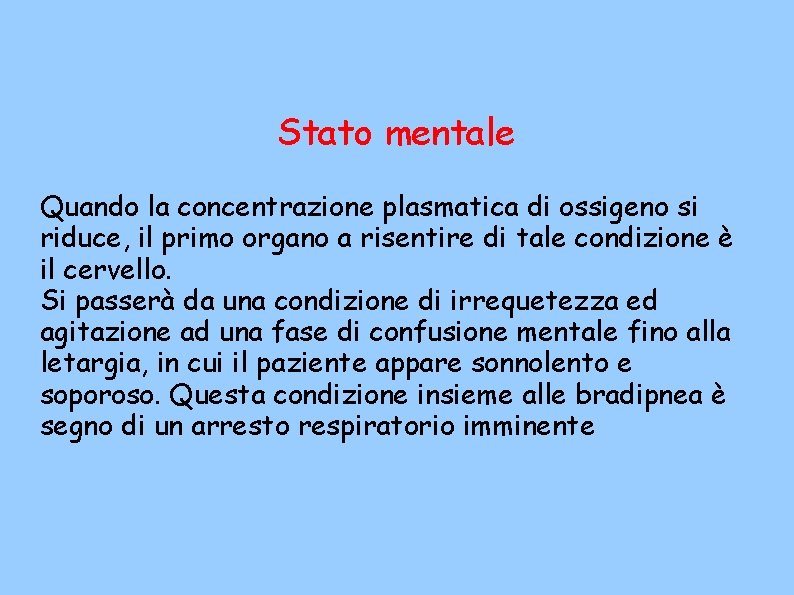 Stato mentale

Quando la concentrazione plasmatica di ossigeno si riduce, il primo organo a risentire di tale condizione è il cervello.
Si passerà da una condizione di irrequetezza ed agitazione ad una fase di confusione mentale fino alla letargia, in cui il paziente appare sonnolento e soporoso. Questa condizione insieme alle bradipnea è segno di un arresto respiratorio imminente